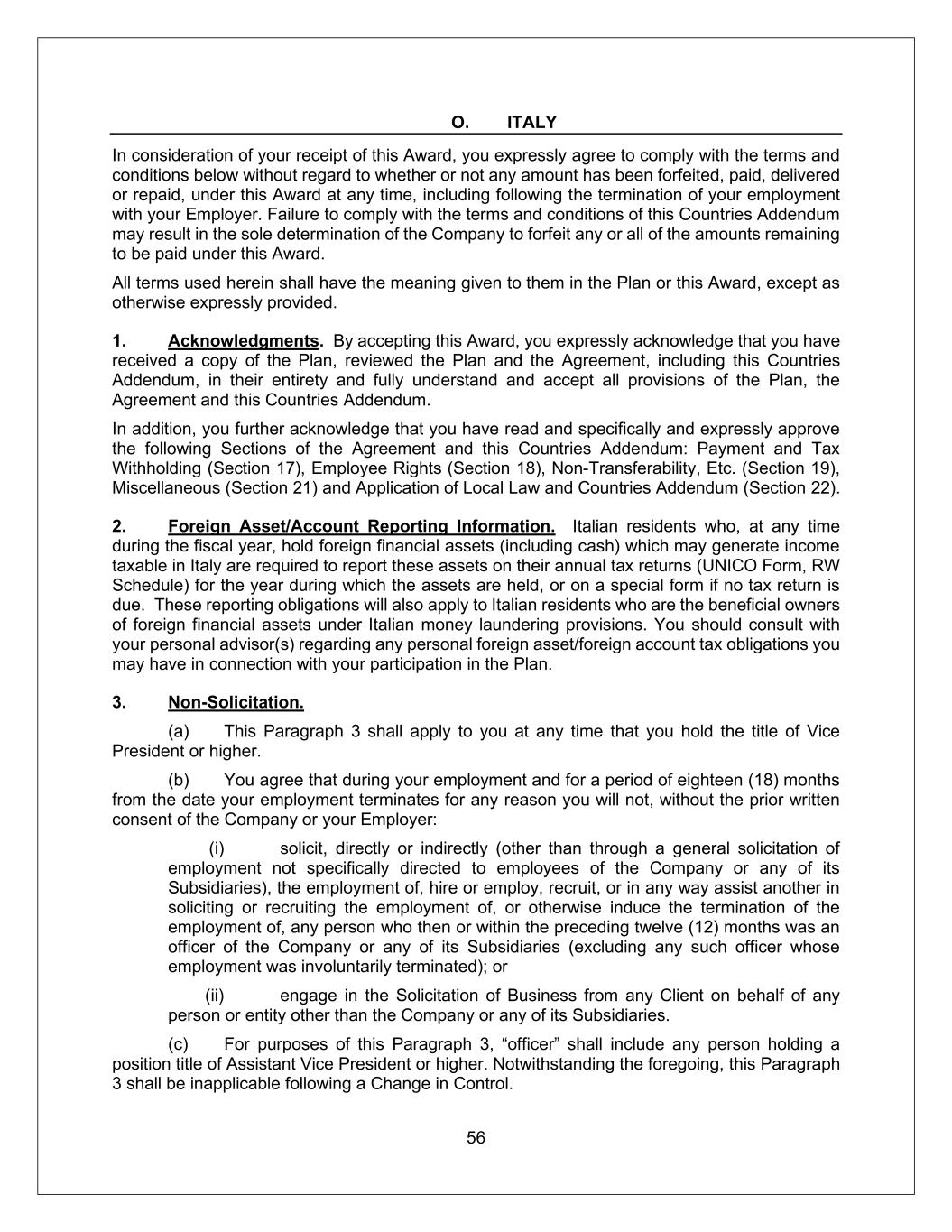 O. ITALY

In consideration of your receipt of this Award, you expressly agree to comply with the terms and conditions below without regard to whether or not any amount has been forfeited, paid, delivered or repaid, under this Award at any time, including following the termination of your employment with your Employer. Failure to comply with the terms and conditions of this Countries Addendum may result in the sole determination of the Company to forfeit any or all of the amounts remaining to be paid under this Award.

All terms used herein shall have the meaning given to them in the Plan or this Award, except as otherwise expressly provided.

1. Acknowledgments. By accepting this Award, you expressly acknowledge that you have received a copy of the Plan, reviewed the Plan and the Agreement, including this Countries Addendum, in their entirety and fully understand and accept all provisions of the Plan, the Agreement and this Countries Addendum.

In addition, you further acknowledge that you have read and specifically and expressly approve the following Sections of the Agreement and this Countries Addendum: Payment and Tax Withholding (Section 17), Employee Rights (Section 18), Non-Transferability, Etc. (Section 19), Miscellaneous (Section 21) and Application of Local Law and Countries Addendum (Section 22).

2. Foreign Asset/Account Reporting Information. Italian residents who, at any time during the fiscal year, hold foreign financial assets (including cash) which may generate income taxable in Italy are required to report these assets on their annual tax returns (UNICO Form, RW Schedule) for the year during which the assets are held, or on a special form if no tax return is due. These reporting obligations will also apply to Italian residents who are the beneficial owners of foreign financial assets under Italian money laundering provisions. You should consult with your personal advisor(s) regarding any personal foreign asset/foreign account tax obligations you may have in connection with your participation in the Plan.

3. Non-Solicitation.

(a) This Paragraph 3 shall apply to you at any time that you hold the title of Vice President or higher.

(b) You agree that during your employment and for a period of eighteen (18) months from the date your employment terminates for any reason you will not, without the prior written consent of the Company or your Employer:

(i) solicit, directly or indirectly (other than through a general solicitation of employment not specifically directed to employees of the Company or any of its Subsidiaries), the employment of, hire or employ, recruit, or in any way assist another in soliciting or recruiting the employment of, or otherwise induce the termination of the employment of, any person who then or within the preceding twelve (12) months was an officer of the Company or any of its Subsidiaries (excluding any such officer whose employment was involuntarily terminated); or

(ii) engage in the Solicitation of Business from any Client on behalf of any person or entity other than the Company or any of its Subsidiaries.

(c) For purposes of this Paragraph 3, “officer” shall include any person holding a position title of Assistant Vice President or higher. Notwithstanding the foregoing, this Paragraph 3 shall be inapplicable following a Change in Control.

56